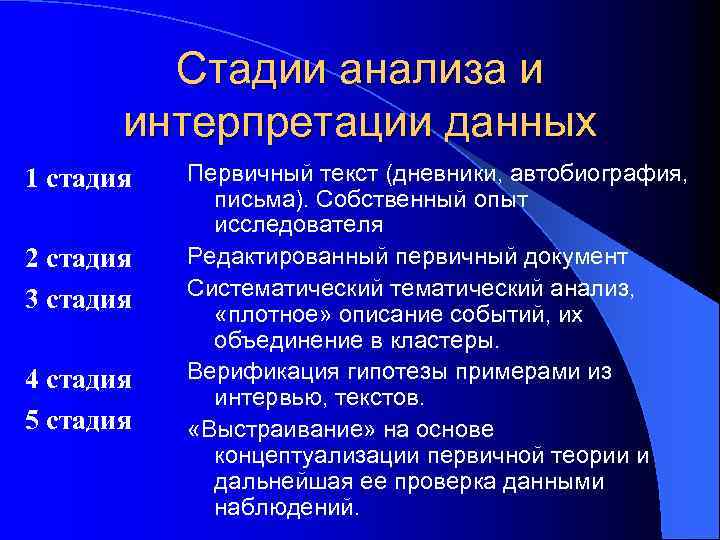 Стадии анализа и интерпретации данных

1 стадия
2 стадия
3 стадия
4 стадия
5 стадия

Первичный текст (дневники, автобиография, письма). Собственный опыт исследователя

Редактированный первичный документ

Систематический тематический анализ, «плотное» описание событий, их объединение в кластеры.

Верификация гипотезы примерами из интервью, текстов.

«Выстраивание» на основе концептуализации первичной теории и дальнейшая ее проверка данными наблюдений.